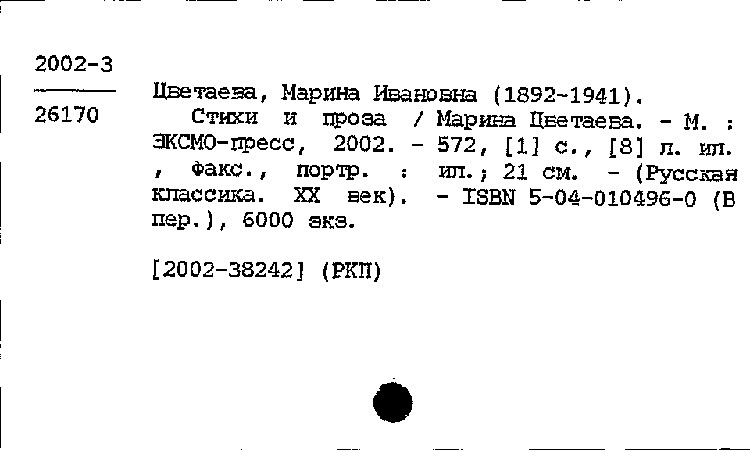 2002-3

26170

Цветаева, Марина Ивановна (1892-1941).
Стихи и проза / Марина Цветаева. - М. : ЭКСМО-пресс, 2002. - 572, [1] с., [8] л. ил. , факс., портр. : ил.; 21 см. - (Русская классика. XX век). - ISBN 5-04-010496-0 (В пер.), 6000 экз.

[2002-38242] (РКП)